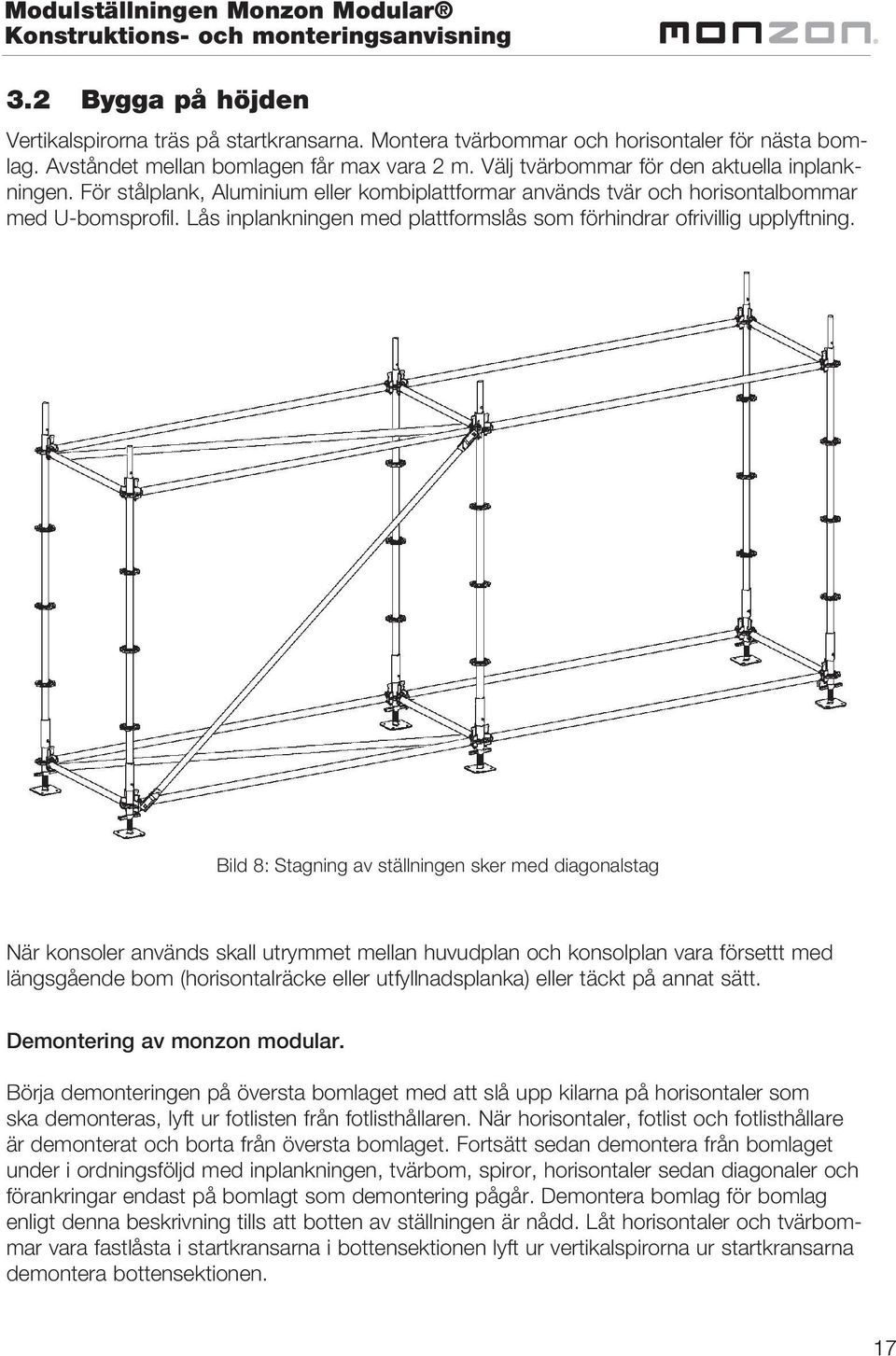 Modulställningen Monzon Modular®
Konstruktions- och monteringsanvisning

monzon.

3.2 Bygga på höjden

Vertikalspirorna träs på startkransarna. Montera tvärbommar och horisontaler för nästa bomlag. Avståndet mellan bomlagen får max vara 2 m. Välj tvärbommar för den aktuella inplankningen. För stålplank, Aluminium eller kombiplattformar används tvär och horisontalbommar med U-bomsprofil. Lås inplankningen med plattformslås som förhindrar ofrivillig upplyftning.

Bild 8: Stagning av ställningen sker med diagonalstag

När konsoler används skall utrymmet mellan huvudplan och konsolplan vara försettt med längsgående bom (horisontalräcke eller utfyllnadsplanka) eller täckt på annat sätt.

Demontering av monzon modular.

Börja demonteringen på översta bomlaget med att slå upp kilarna på horisontaler som ska demonteras, lyft ur fotlisten från fotlisthållaren. När horisontaler, fotlist och fotlisthållare är demonterat och borta från översta bomlaget. Fortsätt sedan demontera från bomlaget under i ordningsföljd med inplankningen, tvärbom, spiror, horisontaler sedan diagonaler och förankringar endast på bomlagt som demontering pågår. Demontera bomlag för bomlag enligt denna beskrivning tills att botten av ställningen är nådd. Låt horisontaler och tvärbommar vara fastlåsta i startkransarna i bottensektionen lyft ur vertikalspirorna ur startkransarna demontera bottensektionen.

17